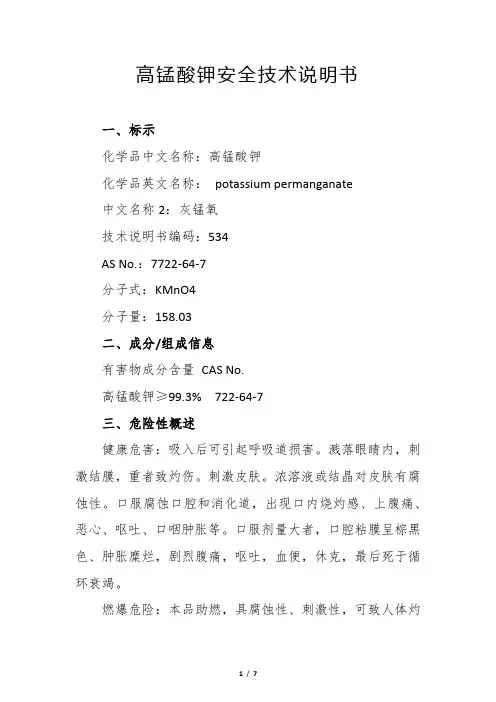 高锰酸钾安全技术说明书

一、标示

化学品中文名称：高锰酸钾

化学品英文名称： potassium permanganate

中文名称 2：灰锰氧

技术说明书编码：534

AS No.：7722-64-7

分子式：KMnO4

分子量：158.03

二、成分/组成信息

有害物成分含量 CAS No.

高锰酸钾≥99.3% 722-64-7

三、危险性概述

健康危害：吸入后可引起呼吸道损害。溅落眼睛内，刺激结膜，重者致灼伤。刺激皮肤。浓溶液或结晶对皮肤有腐蚀性。口服腐蚀口腔和消化道，出现口内烧灼感、上腹痛、恶心、呕吐、口咽肿胀等。口服剂量大者，口腔粘膜呈棕黑色、肿胀糜烂，剧烈腹痛，呕吐，血便，休克，最后死于循环衰竭。

燃爆危险：本品助燃，具腐蚀性、刺激性，可致人体灼

1 / 7